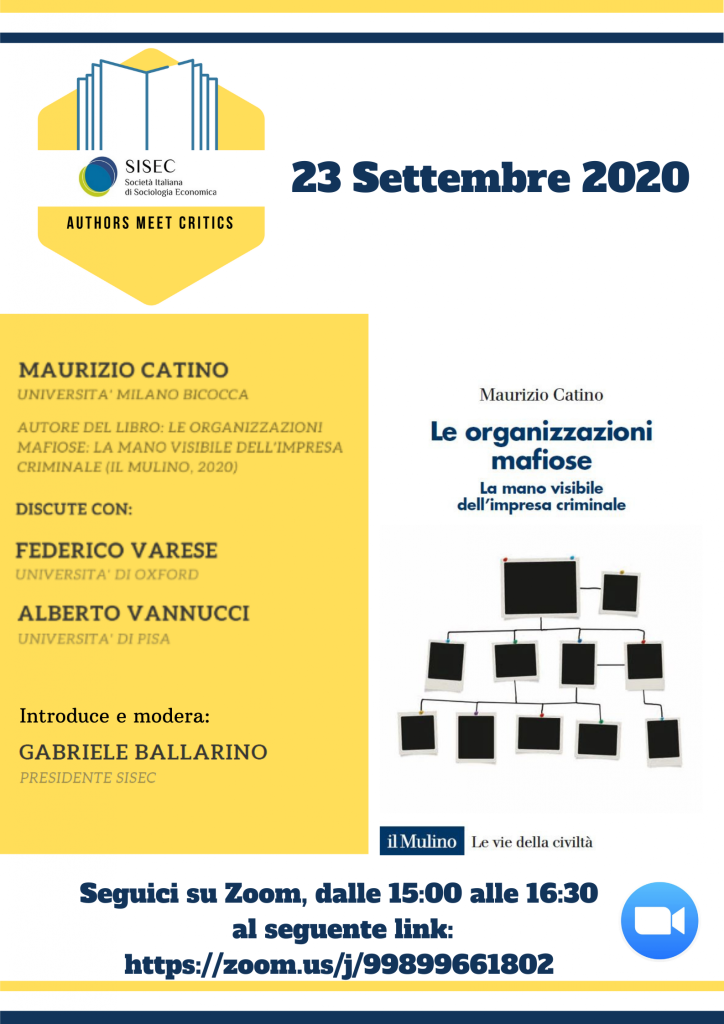 SISEC
Società Italiana di Sociologia Economica

AUTHORS MEET CRITICS

23 Settembre 2020

MAURIZIO CATINO
UNIVERSITA' MILANO BICOCCA

AUTORE DEL LIBRO: LE ORGANIZZAZIONI MAFIOSE: LA MANO VISIBILE DELL'IMPRESA CRIMINALE (IL MULINO, 2020)

DISCUTE CON:

FEDERICO VARESE
UNIVERSITA' DI OXFORD

ALBERTO VANNUCCI
UNIVERSITA' DI PISA

Introduce e modera:

GABRIELE BALLARINO
PRESIDENTE SISEC

Maurizio Catino

Le organizzazioni mafiose

La mano visibile dell'impresa criminale

il Mulino Le vie della civiltà

Seguici su Zoom, dalle 15:00 alle 16:30 al seguente link: https://zoom.us/j/99899661802